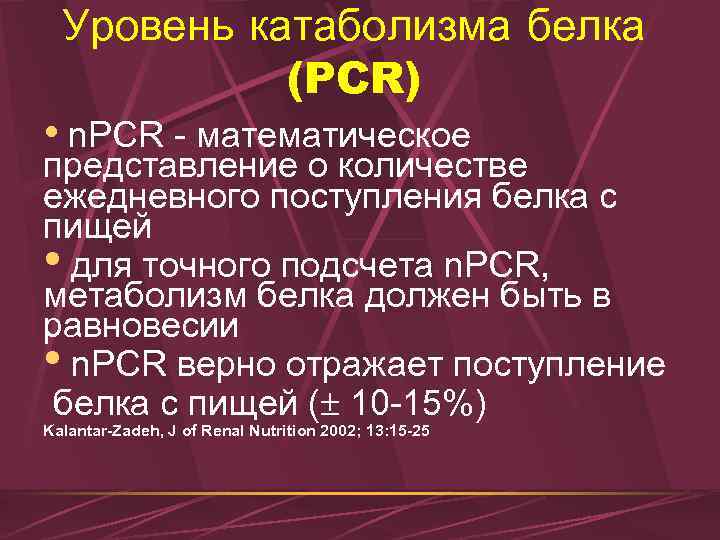 Уровень катаболизма белка (PCR)

• nPCR - математическое представление о количестве ежедневного поступления белка с пищей

• для точного подсчета nPCR, метаболизм белка должен быть в равновесии

• nPCR верно отражает поступление белка с пищей ($\pm$ 10-15%)

Kalantar-Zadeh, J of Renal Nutrition 2002; 13:15-25